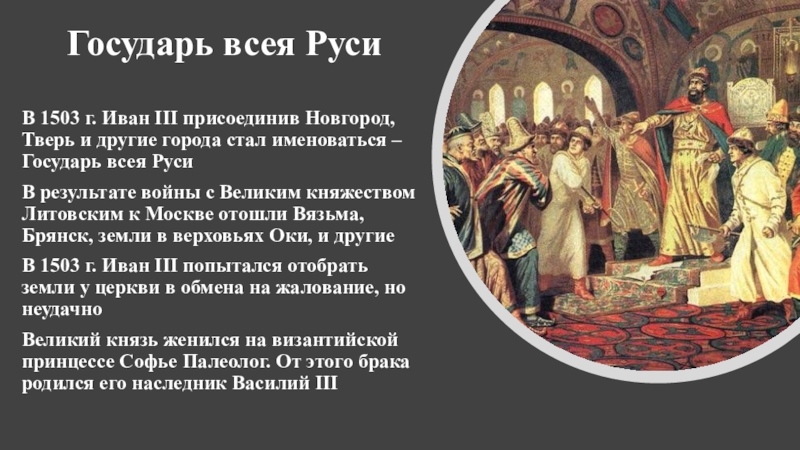 Государь всея Руси

В 1503 г. Иван III присоединив Новгород, Тверь и другие города стал именоваться – Государь всея Руси

В результате войны с Великим княжеством Литовским к Москве отошли Вязьма, Брянск, земли в верховьях Оки, и другие

В 1503 г. Иван III попытался отобрать земли у церкви в обмена на жалование, но неудачно

Великий князь женился на византийской принцессе Софье Палеолог. От этого брака родился его наследник Василий III